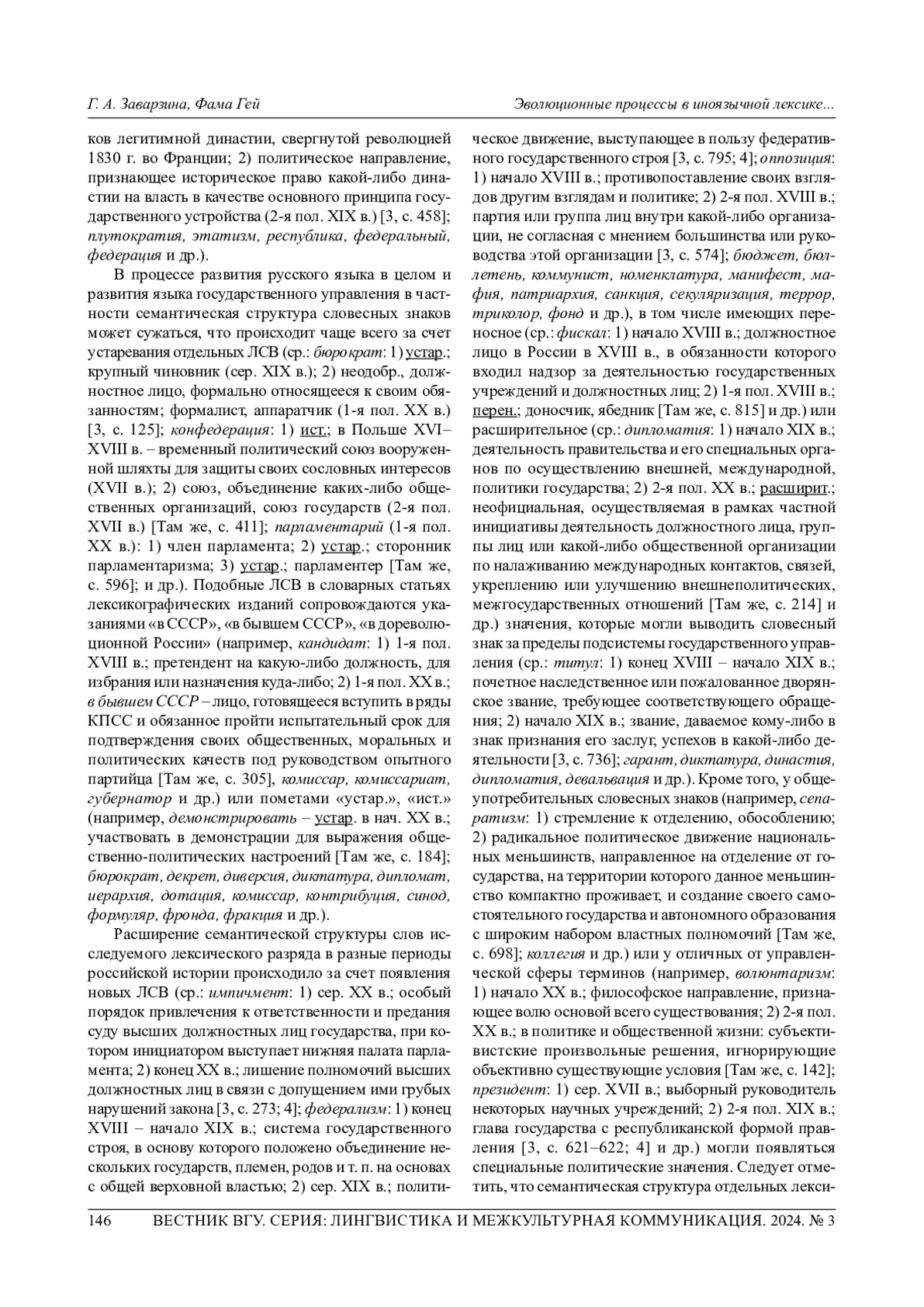 Г. А. Заварзина, Фама Гей

Эволюционные процессы в иноязычной лексике...

ков легитимной династии, свергнутой революцией 1830 г. во Франции; 2) политическое направление, признающее историческое право какой-либо династии на власть в качестве основного принципа государственного устройства (2-я пол. XIX в.) [3, с. 458]; плутократия, этатизм, республика, федеральный, федерация и др.).

В процессе развития русского языка в целом и развития языка государственного управления в частности семантическая структура словесных знаков может сужаться, что происходит чаще всего за счет устаревания отдельных ЛСВ (ср.: бюрократ: 1) устар.; крупный чиновник (сер. XIX в.); 2) неодобр., должностное лицо, формально относящееся к своим обязанностям; формалист, аппаратчик (1-я пол. XX в.) [3, с. 125]; конфедерация: 1) ист.; в Польше XVI–XVIII в. – временный политический союз вооруженной шляхты для защиты своих сословных интересов (XVII в.); 2) союз, объединение каких-либо общественных организаций, союз государств (2-я пол. XVII в.) [Там же, с. 411]; парламентарий (1-я пол. XX в.): 1) член парламента; 2) устар.; сторонник парламентаризма; 3) устар.; парламентер [Там же, с. 596]; и др.). Подобные ЛСВ в словарных статьях лексикографических изданий сопровождаются указаниями «в СССР», «в бывшем СССР», «в дореволюционной России» (например, кандидат: 1) 1-я пол. XVIII в.; претендент на какую-либо должность, для избрания или назначения куда-либо; 2) 1-я пол. XX в.; в бывшем СССР – лицо, готовящееся вступить в ряды КПСС и обязанное пройти испытательный срок для подтверждения своих общественных, моральных и политических качеств под руководством опытного партийца [Там же, с. 305], комиссар, комиссариат, губернатор и др.) или пометами «устар.», «ист.» (например, демонстрировать – устар. в нач. XX в.; участвовать в демонстрации для выражения общественно-политических настроений [Там же, с. 184]; бюрократ, декрет, диверсия, диктатура, дипломат, иерархия, дотация, комиссар, контрибуция, синод, формуляр, фронда, фракция и др.).

Расширение семантической структуры слов исследуемого лексического разряда в разные периоды российской истории происходило за счет появления новых ЛСВ (ср.: импичмент: 1) сер. XX в.; особый порядок привлечения к ответственности и предания суду высших должностных лиц государства, при котором инициатором выступает нижняя палата парламента; 2) конец XX в.; лишение полномочий высших должностных лиц в связи с допущением ими грубых нарушений закона [3, с. 273; 4]; федерализм: 1) конец XVIII – начало XIX в.; система государственного строя, в основу которого положено объединение нескольких государств, племен, родов и т. п. на основах с общей верховной властью; 2) сер. XIX в.; политическое движение, выступающее в пользу федеративного государственного строя [3, с. 795; 4]; оппозиция: 1) начало XVIII в.; противопоставление своих взглядов другим взглядам и политике; 2) 2-я пол. XVIII в.; партия или группа лиц внутри какой-либо организации, не согласная с мнением большинства или руководства этой организации [3, с. 574]; бюджет, бюллетень, коммунист, номенклатура, манифест, мафия, патриархия, санкция, секуляризация, террор, триколор, фонд и др.), в том числе имеющих переносное (ср.: фискал: 1) начало XVIII в.; должностное лицо в России в XVIII в., в обязанности которого входил надзор за деятельностью государственных учреждений и должностных лиц; 2) 1-я пол. XVIII в.; перен.; доносчик, ябедник [Там же, с. 815] и др.) или расширительное (ср.: дипломатия: 1) начало XIX в.; деятельность правительства и его специальных органов по осуществлению внешней, международной, политики государства; 2) 2-я пол. XX в.; расширит.; неофициальная, осуществляемая в рамках частной инициативы деятельность должностного лица, группы лиц или какой-либо общественной организации по налаживанию международных контактов, связей, укреплению или улучшению внешнеполитических, межгосударственных отношений [Там же, с. 214] и др.) значения, которые могли выводить словесный знак за пределы подсистемы государственного управления (ср.: титул: 1) конец XVIII – начало XIX в.; почетное наследственное или пожалованное дворянское звание, требующее соответствующего обращения; 2) начало XIX в.; звание, даваемое кому-либо в знак признания его заслуг, успехов в какой-либо деятельности [3, с. 736]; гарант, диктатура, династия, дипломатия, девальвация и др.). Кроме того, у общеупотребительных словесных знаков (например, сепаратизм: 1) стремление к отделению, обособлению; 2) радикальное политическое движение национальных меньшинств, направленное на отделение от государства, на территории которого данное меньшинство компактно проживает, и создание своего самостоятельного государства и автономного образования с широким набором властных полномочий [Там же, с. 698]; коллегия и др.) или у отличных от управленческой сферы терминов (например, волюнтаризм: 1) начало XX в.; философское направление, признающее волю основой всего существования; 2) 2-я пол. XX в.; в политике и общественной жизни: субъективистские произвольные решения, игнорирующие объективно существующие условия [Там же, с. 142]; президент: 1) сер. XVII в.; выборный руководитель некоторых научных учреждений; 2) 2-я пол. XIX в.; глава государства с республиканской формой правления [3, с. 621–622; 4] и др.) могли появляться специальные политические значения. Следует отметить, что семантическая структура отдельных лекси-

146 ВЕСТНИК ВГУ. СЕРИЯ: ЛИНГВИСТИКА И МЕЖКУЛЬТУРНАЯ КОММУНИКАЦИЯ. 2024. № 3